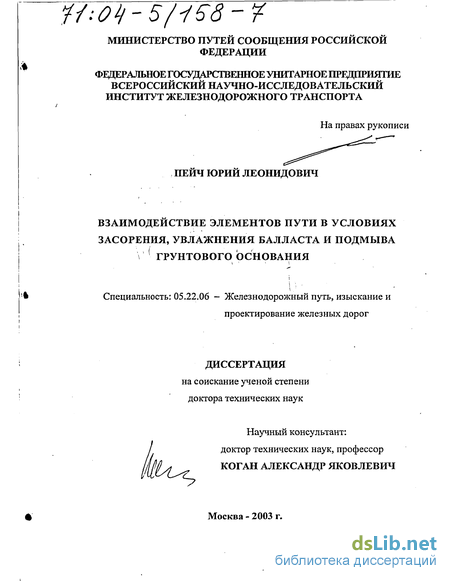 71:04-5/158-7

МИНИСТЕРСТВО ПУТЕЙ СООБЩЕНИЯ РОССИЙСКОЙ ФЕДЕРАЦИИ

ФЕДЕРАЛЬНОЕ ГОСУДАРСТВЕННОЕ УНИТАРНОЕ ПРЕДПРИЯТИЕ ВСЕРОССИЙСКИЙ НАУЧНО-ИССЛЕДОВАТЕЛЬСКИЙ ИНСТИТУТ ЖЕЛЕЗНОДОРОЖНОГО ТРАНСПОРТА

На правах рукописи

ПЕЙЧ ЮРИЙ ЛЕОНИДОВИЧ

ВЗАИМОДЕЙСТВИЕ ЭЛЕМЕНТОВ ПУТИ В УСЛОВИЯХ ЗАСОРЕНИЯ, УВЛАЖНЕНИЯ БАЛЛАСТА И ПОДМЫВА ГРУНТОВОГО ОСНОВАНИЯ

Специальность: 05.22.06 – Железнодорожный путь, изыскание и проектирование железных дорог

ДИССЕРТАЦИЯ
на соискание ученой степени
доктора технических наук

Научный консультант:
доктор технических наук, профессор
КОГАН АЛЕКСАНДР ЯКОВЛЕВИЧ

Москва - 2003 г.

dsLib.net
библиотека диссертаций